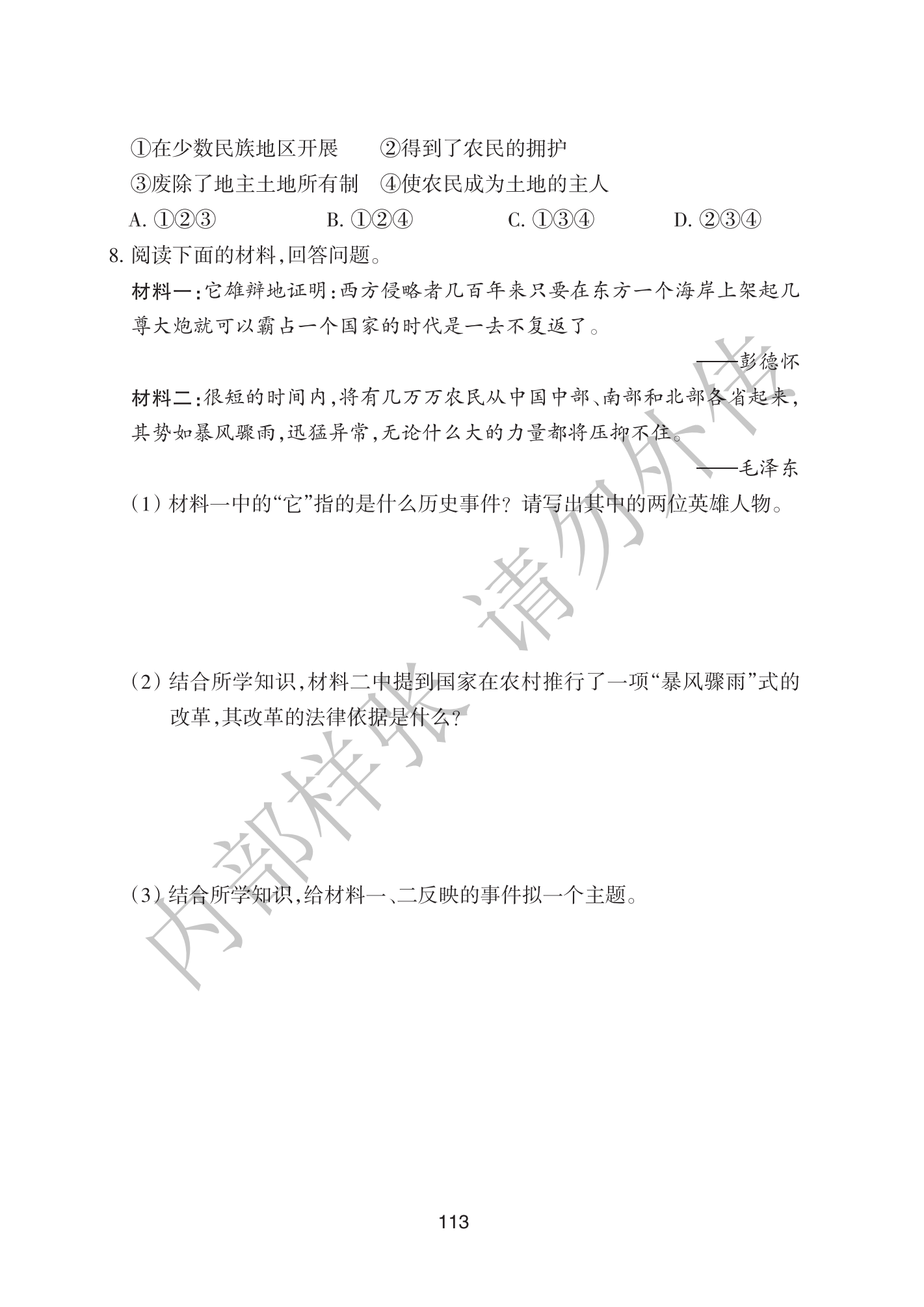 ①在少数民族地区开展 ②得到了农民的拥护

③废除了地主土地所有制 ④使农民成为土地的主人

A.①②③ B.①②④ C.①③④ D.②③④

8.阅读下面的材料,回答问题。

材料一:它雄辩地证明:西方侵略者几百年来只要在东方一个海岸上架起几尊大炮就可以霸占一个国家的时代是一去不复返了。

——彭德怀

材料二:很短的时间内,将有几万万农民从中国中部、南部和北部各省起来,其势如暴风骤雨,迅猛异常,无论什么大的力量都将压抑不住。

——毛泽东

(1)材料一中的“它”指的是什么历史事件?请写出其中的两位英雄人物。

(2)结合所学知识,材料二中提到国家在农村推行了一项“暴风骤雨”式的改革,其改革的法律依据是什么?

(3)结合所学知识,给材料一、二反映的事件拟一个主题。

113

内部样张 请勿外传